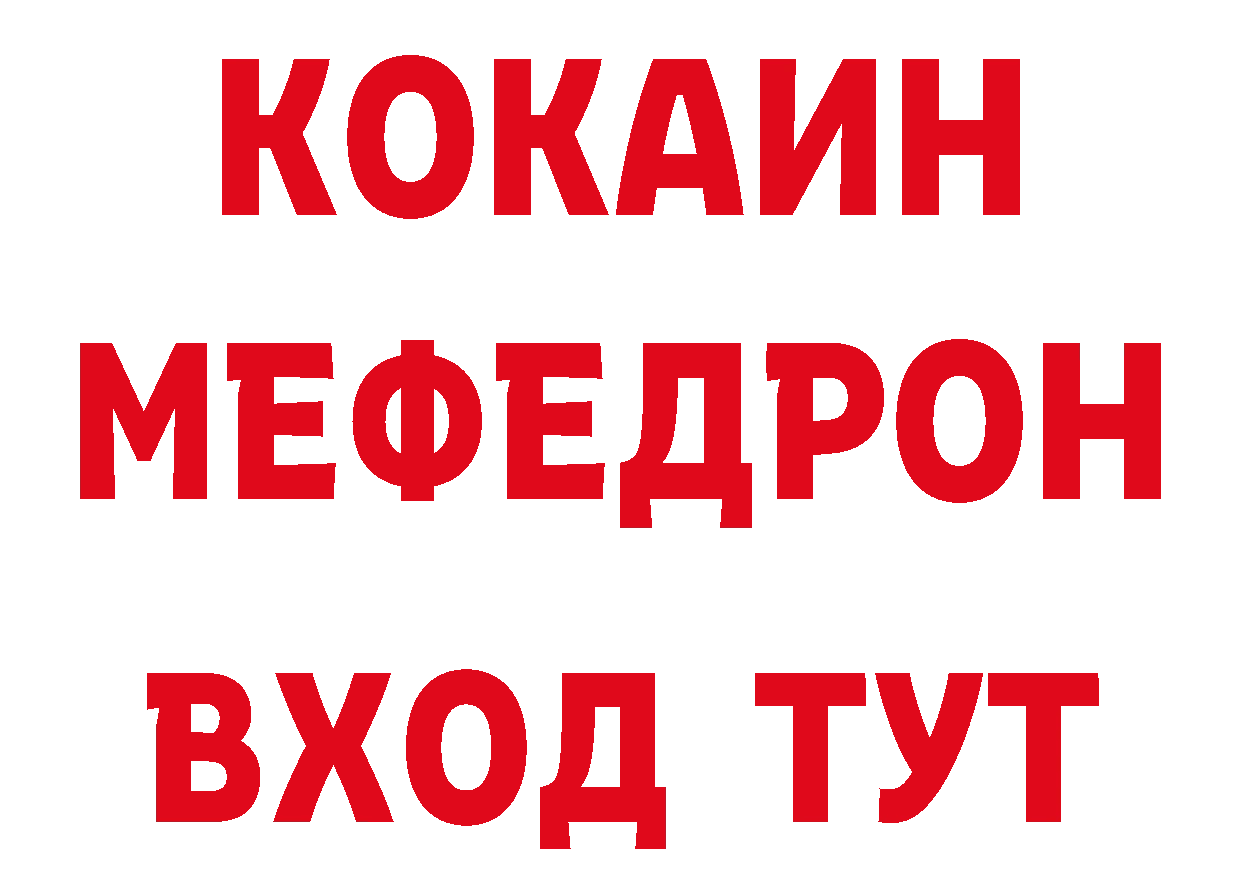 КОКАИН
МЕФЕДРОН
ВХОД ТУТ